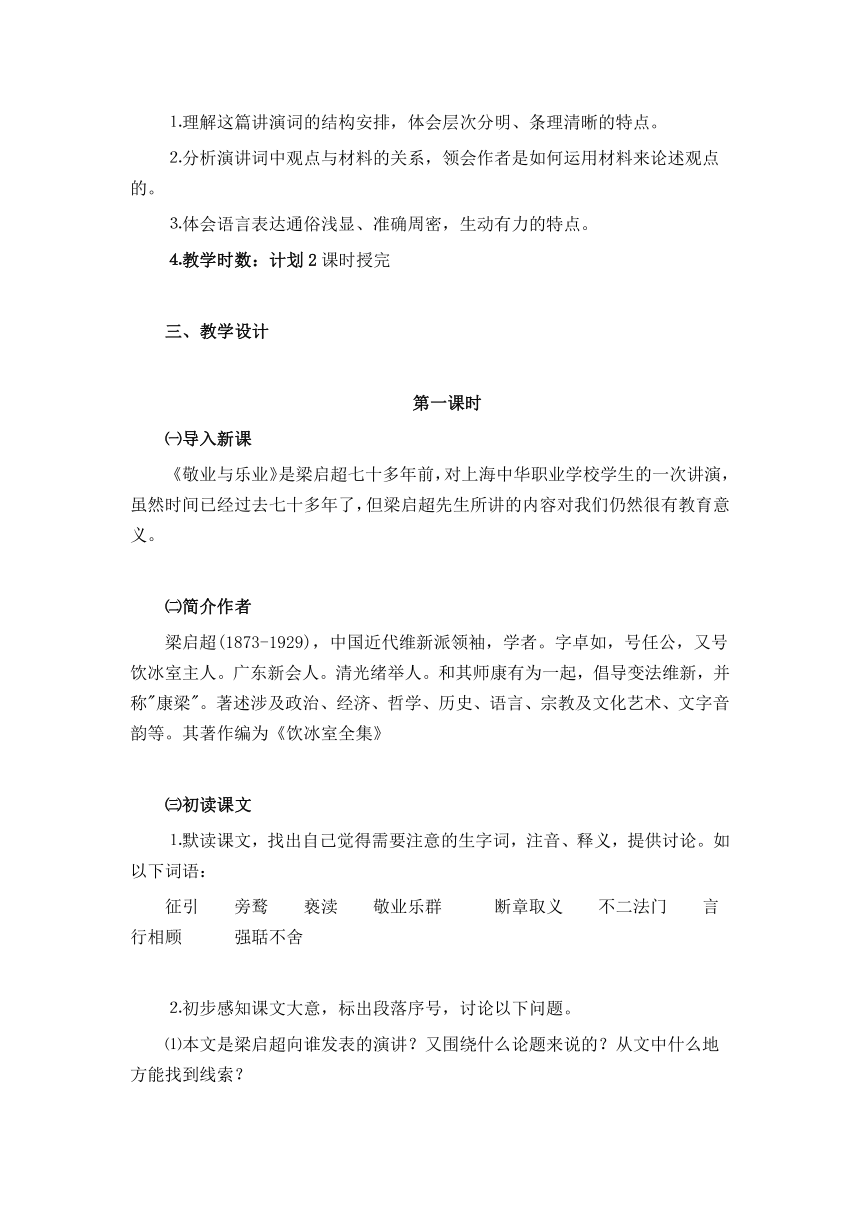 1.理解这篇讲演词的结构安排，体会层次分明、条理清晰的特点。

2.分析演讲词中观点与材料的关系，领会作者是如何运用材料来论述观点的。

3.体会语言表达通俗浅显、准确周密，生动有力的特点。

4.教学时数：计划 2 课时授完

三、教学设计

第一课时

㈠导入新课

《敬业与乐业》是梁启超七十多年前，对上海中华职业学校学生的一次讲演，虽然时间已经过去七十多年了，但梁启超先生所讲的内容对我们仍然很有教育意义。

㈡简介作者

梁启超(1873-1929)，中国近代维新派领袖，学者。字卓如，号任公，又号饮冰室主人。广东新会人。清光绪举人。和其师康有为一起，倡导变法维新，并称"康梁"。著述涉及政治、经济、哲学、历史、语言、宗教及文化艺术、文字音韵等。其著作编为《饮冰室全集》

㈢初读课文

1.默读课文，找出自己觉得需要注意的生字词，注音、释义，提供讨论。如以下词语：

征引　旁骛　亵渎　敬业乐群　断章取义　不二法门　言行相顾　强聒不舍

2.初步感知课文大意，标出段落序号，讨论以下问题。

⑴本文是梁启超向谁发表的演讲？又围绕什么论题来说的？从文中什么地方能找到线索？